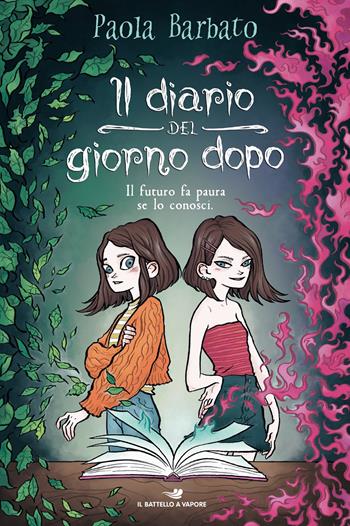 Paola Barbato

Il diario DEL giorno dopo

Il futuro fa paura se lo conosci.

IL BATTELLO A VAPORE